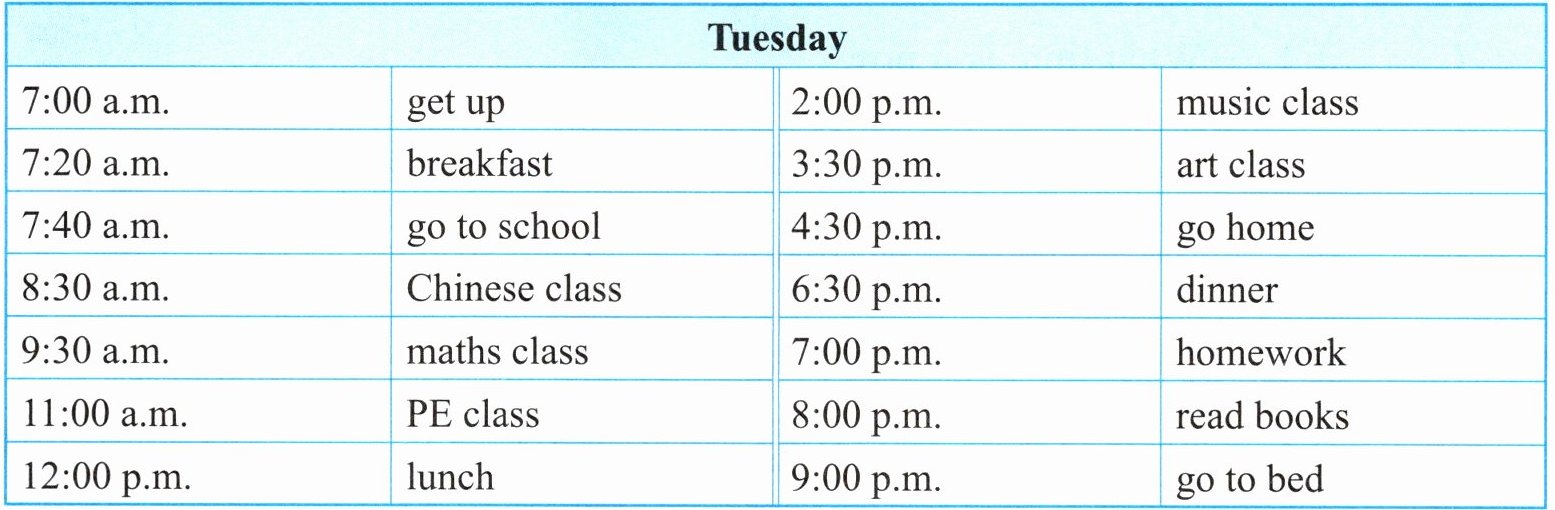 | Tuesday | | | |
|---|---|---|---|
| 7:00 a.m. | get up | 2:00 p.m. | music class |
| 7:20 a.m. | breakfast | 3:30 p.m. | art class |
| 7:40 a.m. | go to school | 4:30 p.m. | go home |
| 8:30 a.m. | Chinese class | 6:30 p.m. | dinner |
| 9:30 a.m. | maths class | 7:00 p.m. | homework |
| 11:00 a.m. | PE class | 8:00 p.m. | read books |
| 12:00 p.m. | lunch | 9:00 p.m. | go to bed |